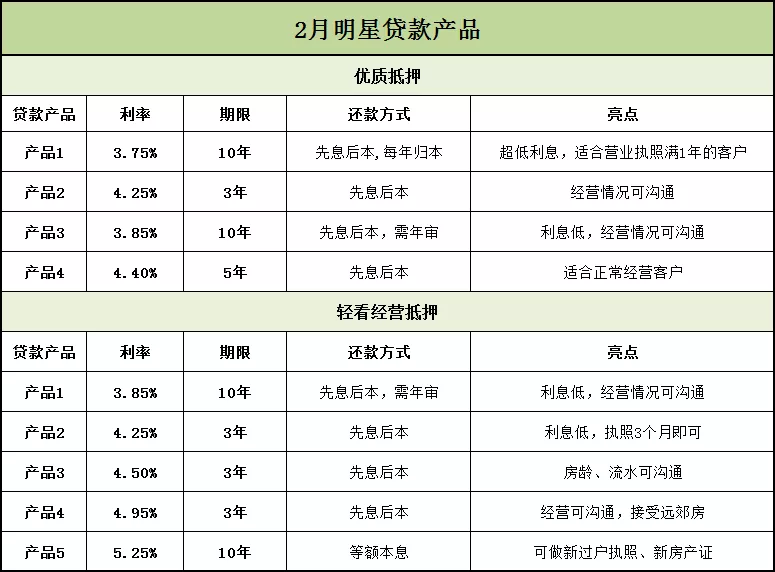 2月明星贷款产品

优质抵押

| 贷款产品 | 利率 | 期限 | 还款方式 | 亮点 |
|---|---|---|---|---|
| 产品1 | 3.75% | 10年 | 先息后本,每年归本 | 超低利息，适合营业执照满1年的客户 |
| 产品2 | 4.25% | 3年 | 先息后本 | 经营情况可沟通 |
| 产品3 | 3.85% | 10年 | 先息后本，需年审 | 利息低，经营情况可沟通 |
| 产品4 | 4.40% | 5年 | 先息后本 | 适合正常经营客户 |

轻看经营抵押

| 贷款产品 | 利率 | 期限 | 还款方式 | 亮点 |
|---|---|---|---|---|
| 产品1 | 3.85% | 10年 | 先息后本，需年审 | 利息低，经营情况可沟通 |
| 产品2 | 4.25% | 3年 | 先息后本 | 利息低，执照3个月即可 |
| 产品3 | 4.50% | 3年 | 先息后本 | 房龄、流水可沟通 |
| 产品4 | 4.95% | 3年 | 先息后本 | 经营可沟通，接受远郊房 |
| 产品5 | 5.25% | 10年 | 等额本息 | 可做新过户执照、新房产证 |